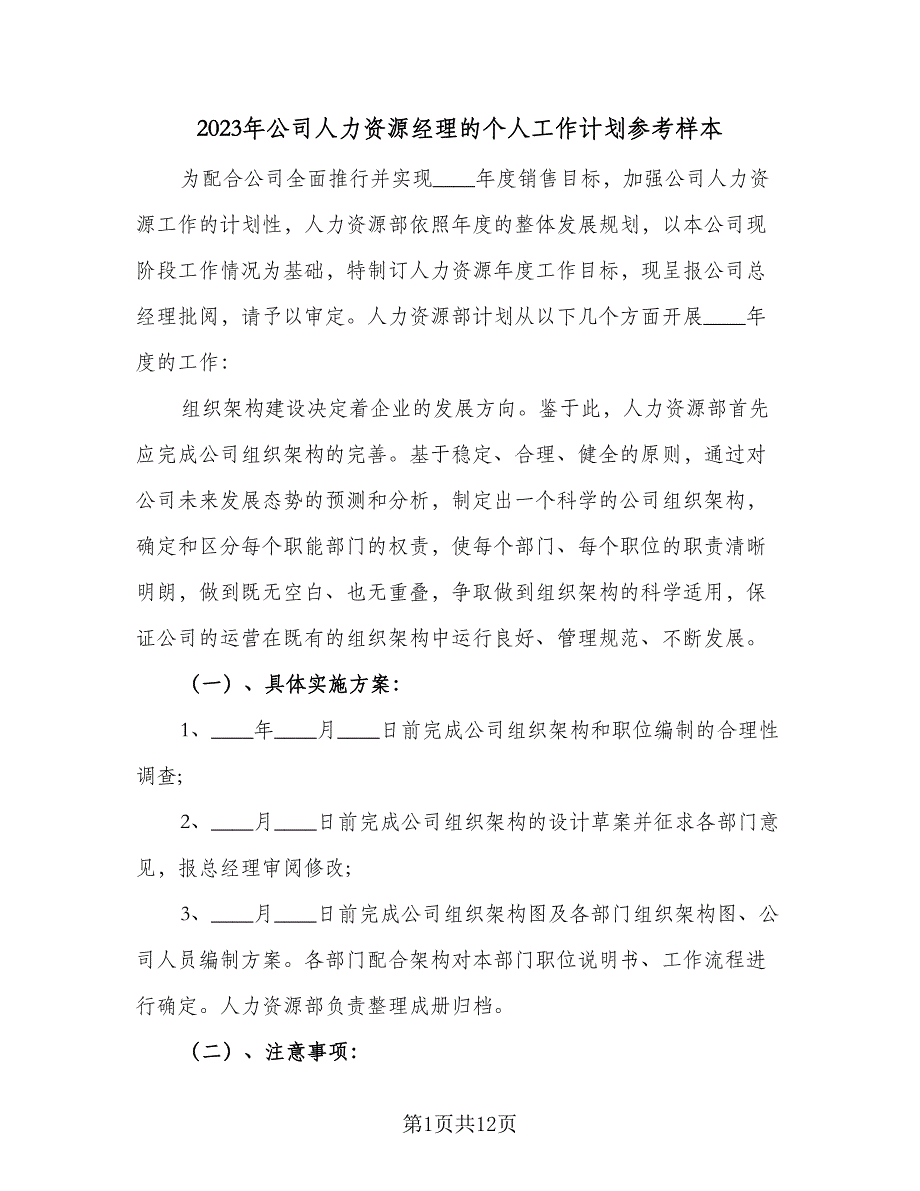 2023年公司人力资源经理的个人工作计划参考样本

为配合公司全面推行并实现____年度销售目标，加强公司人力资源工作的计划性，人力资源部依照年度的整体发展规划，以本公司现阶段工作情况为基础，特制订人力资源年度工作目标，现呈报公司总经理批阅，请予以审定。人力资源部计划从以下几个方面开展____年度的工作：

组织架构建设决定着企业的发展方向。鉴于此，人力资源部首先应完成公司组织架构的完善。基于稳定、合理、健全的原则，通过对公司未来发展态势的预测和分析，制定出一个科学的公司组织架构，确定和区分每个职能部门的权责，使每个部门、每个职位的职责清晰明朗，做到既无空白、也无重叠，争取做到组织架构的科学适用，保证公司的运营在既有的组织架构中运行良好、管理规范、不断发展。

（一）、具体实施方案：

1、____年____月____日前完成公司组织架构和职位编制的合理性调查；

2、____月____日前完成公司组织架构的设计草案并征求各部门意见，报总经理审阅修改；

3、____月____日前完成公司组织架构图及各部门组织架构图、公司人员编制方案。各部门配合架构对本部门职位说明书、工作流程进行确定。人力资源部负责整理成册归档。

（二）、注意事项：

第1页共12页